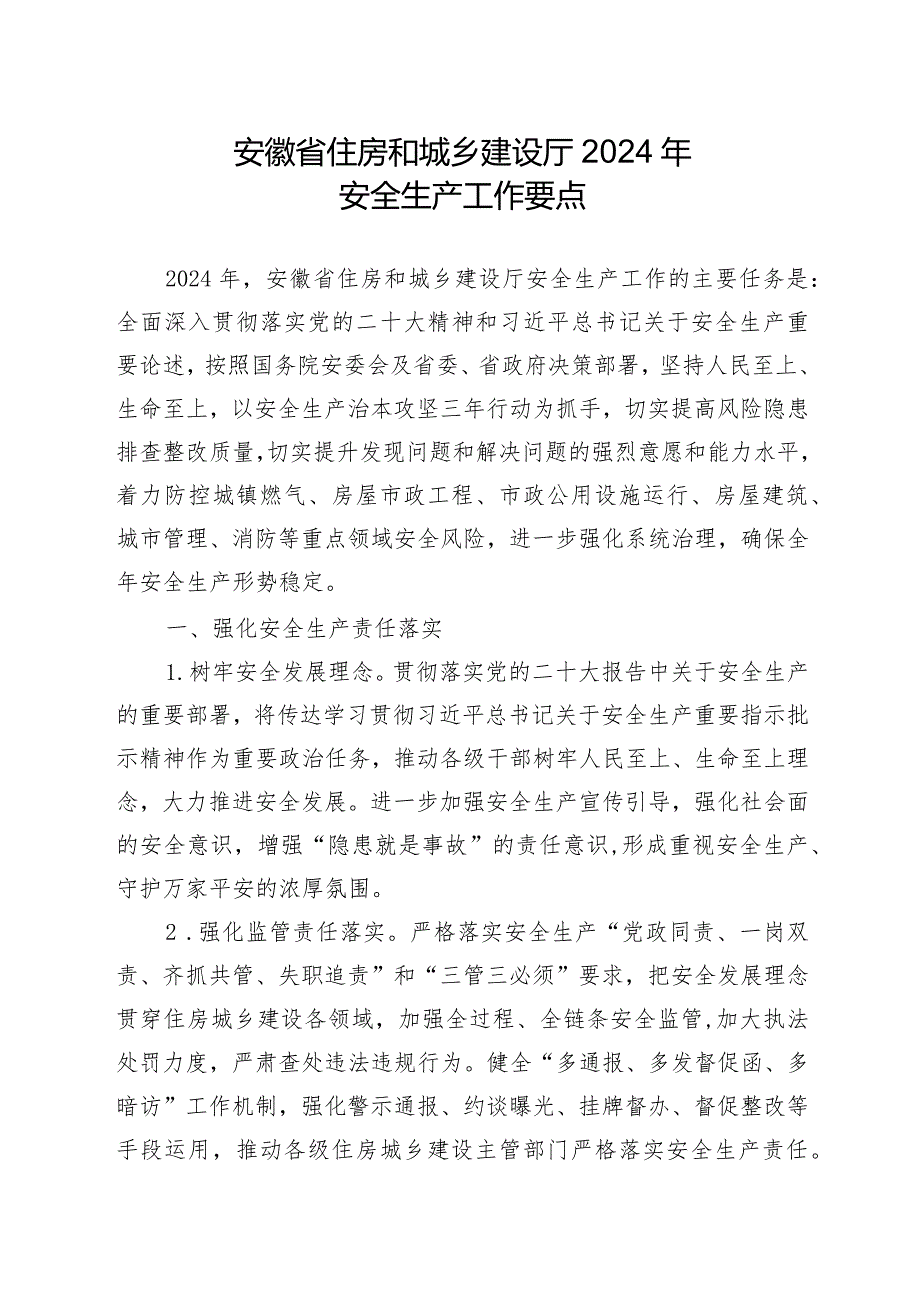 安徽省住房和城乡建设厅 2024 年
安全生产工作要点

2024 年，安徽省住房和城乡建设厅安全生产工作的主要任务是：全面深入贯彻落实党的二十大精神和习近平总书记关于安全生产重要论述，按照国务院安委会及省委、省政府决策部署，坚持人民至上、生命至上，以安全生产治本攻坚三年行动为抓手，切实提高风险隐患排查整改质量，切实提升发现问题和解决问题的强烈意愿和能力水平，着力防控城镇燃气、房屋市政工程、市政公用设施运行、房屋建筑、城市管理、消防等重点领域安全风险，进一步强化系统治理，确保全年安全生产形势稳定。

一、强化安全生产责任落实

1.树牢安全发展理念。贯彻落实党的二十大报告中关于安全生产的重要部署，将传达学习贯彻习近平总书记关于安全生产重要指示批示精神作为重要政治任务，推动各级干部树牢人民至上、生命至上理念，大力推进安全发展。进一步加强安全生产宣传引导，强化社会面的安全意识，增强“隐患就是事故”的责任意识，形成重视安全生产、守护万家平安的浓厚氛围。

2．强化监管责任落实。严格落实安全生产“党政同责、一岗双责、齐抓共管、失职追责”和“三管三必须”要求，把安全发展理念贯穿住房城乡建设各领域，加强全过程、全链条安全监管，加大执法处罚力度，严肃查处违法违规行为。健全“多通报、多发督促函、多暗访”工作机制，强化警示通报、约谈曝光、挂牌督办、督促整改等手段运用，推动各级住房城乡建设主管部门严格落实安全生产责任。